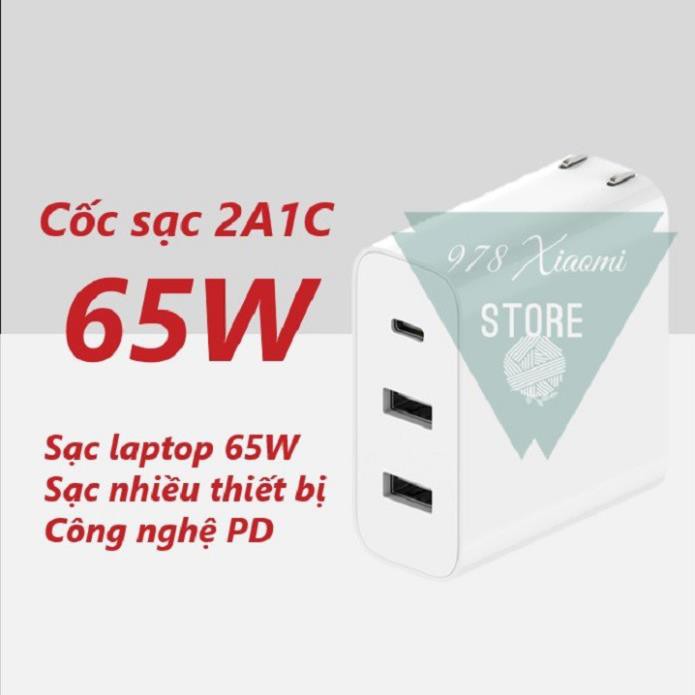 Cốc sạc 2A1C
65W

Sạc laptop 65W
Sạc nhiều thiết bị
Công nghệ PD

978 Xiaomi
STORE